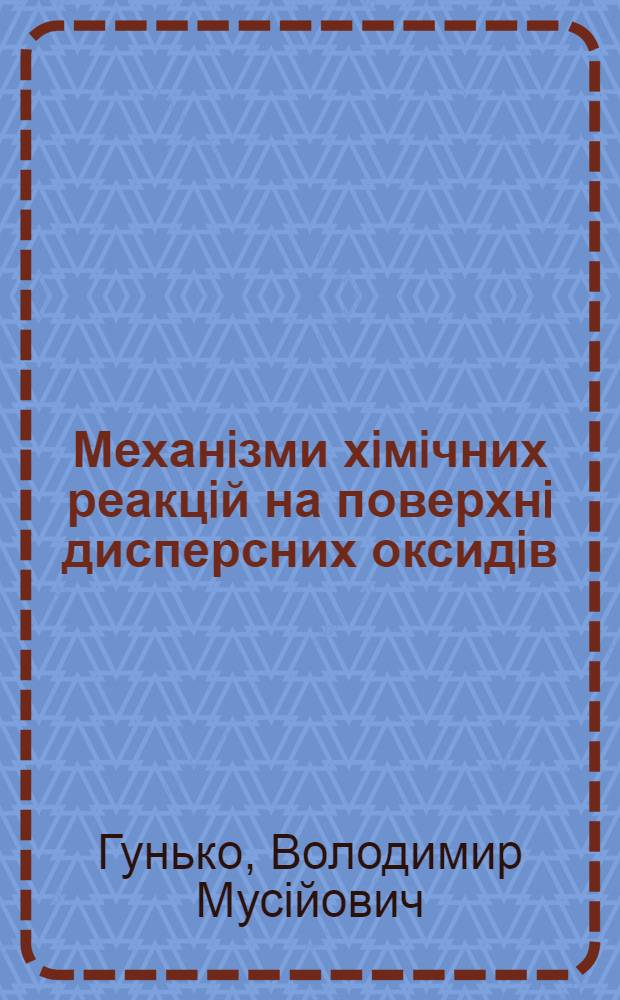 Механізми хімічних реакцій на поверхні дисперсних оксидів

Гунько, Володимир Мусійович